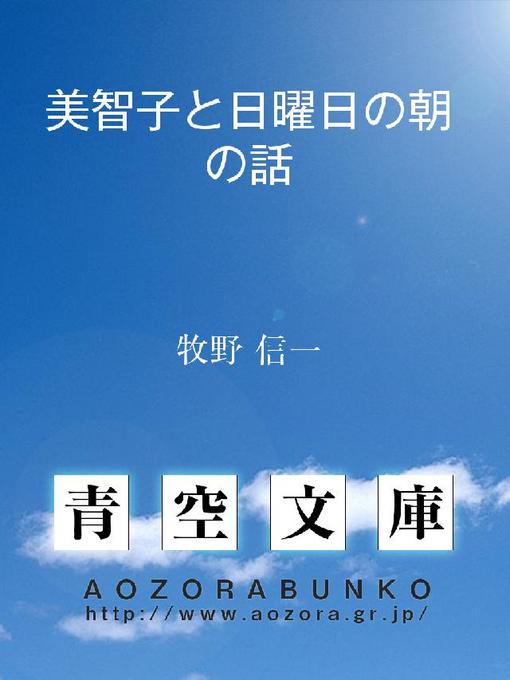 美智子と日曜日の朝の話

牧野 信一

青空文庫

AOZORABUNKO
http://www.aozora.gr.jp/